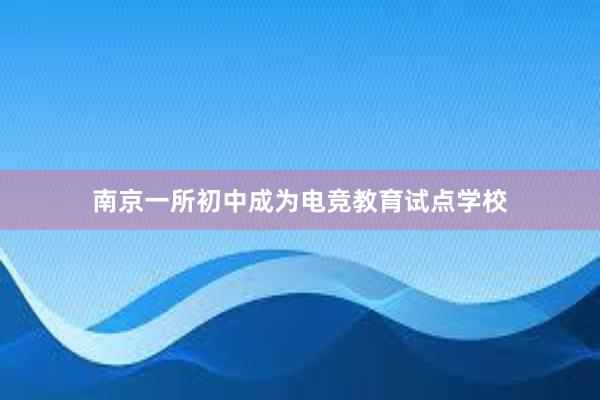 南京一所初中成为电竞教育试点学校